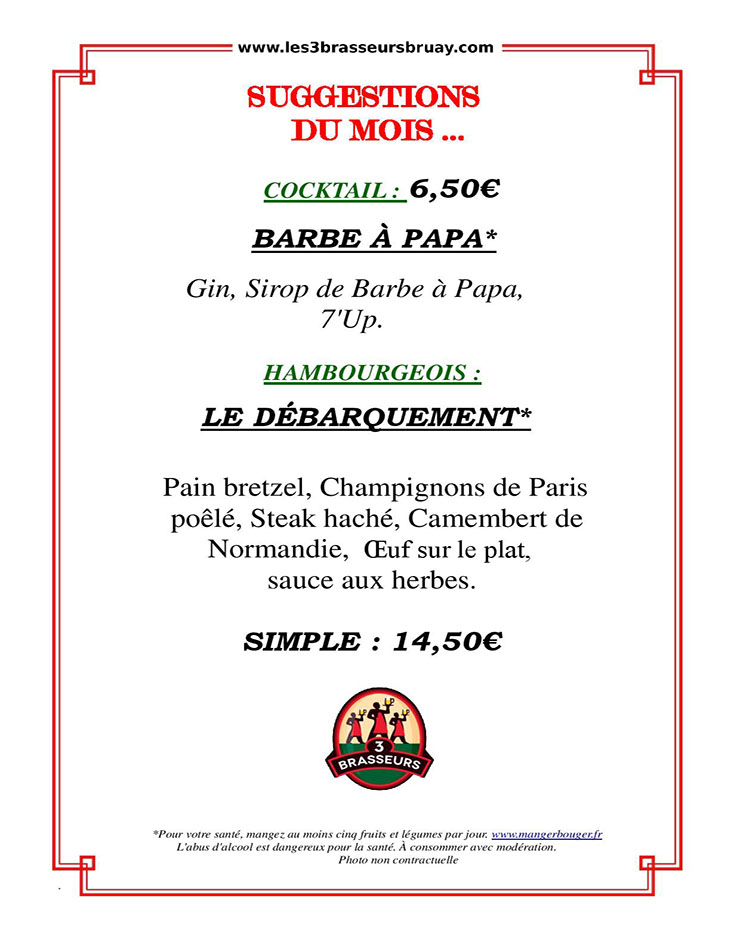 www.les3brasseursbruay.com

SUGGESTIONS DU MOIS ...

COCKTAIL : 6,50€

BARBE À PAPA*

Gin, Sirop de Barbe à Papa, 7'Up.

HAMBOURGEOIS :

LE DÉBARQUEMENT*

Pain bretzel, Champignons de Paris poêlé, Steak haché, Camembert de Normandie, Œuf sur le plat, sauce aux herbes.

SIMPLE : 14,50€

3 BRASSEURS

*Pour votre santé, mangez au moins cinq fruits et légumes par jour. www.mangerbouger.fr
L'abus d'alcool est dangereux pour la santé. À consommer avec modération.
Photo non contractuelle